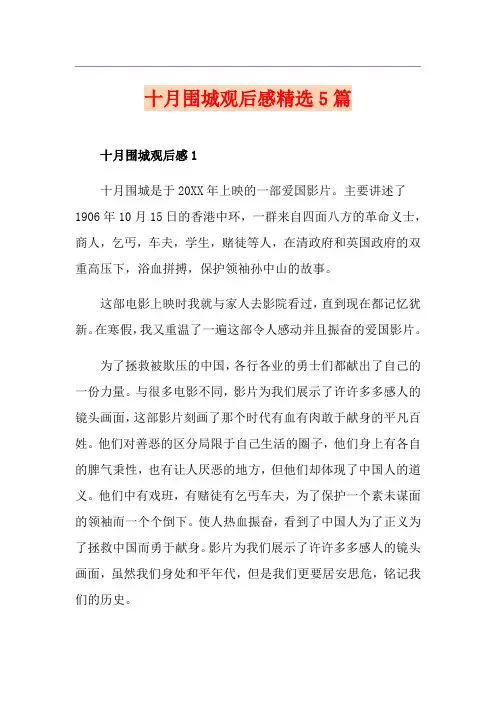 十月围城观后感精选5篇

十月围城观后感1

十月围城是于20XX年上映的一部爱国影片。主要讲述了1906年10月15日的香港中环，一群来自四面八方的革命义士，商人，乞丐，车夫，学生，赌徒等人，在清政府和英国政府的双重高压下，浴血拼搏，保护领袖孙中山的故事。

这部电影上映时我就与家人去影院看过，直到现在都记忆犹新。在寒假，我又重温了一遍这部令人感动并且振奋的爱国影片。

为了拯救被欺压的中国，各行各业的勇士们都献出了自己的一份力量。与很多电影不同，影片为我们展示了许许多多感人的镜头画面，这部影片刻画了那个时代有血有肉敢于献身的平凡百姓。他们对善恶的区分局限于自己生活的圈子，他们身上有各自的脾气秉性，也有让人厌恶的地方，但他们却体现了中国人的道义。他们中有戏班，有赌徒有乞丐车夫，为了保护一个素未谋面的领袖而一个个倒下。使人热血振奋，看到了中国人为了正义为了拯救中国而勇于献身。影片为我们展示了许许多多感人的镜头画面，虽然我们身处和平年代，但是我们更要居安思危，铭记我们的历史。